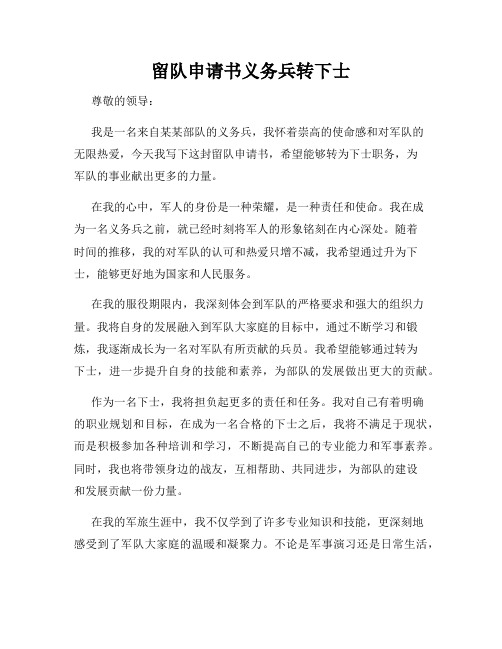 留队申请书义务兵转下士

尊敬的领导：

我是一名来自某某部队的义务兵，我怀着崇高的使命感和对军队的无限热爱，今天我写下这封留队申请书，希望能够转为下士职务，为军队的事业献出更多的力量。

在我的心中，军人的身份是一种荣耀，是一种责任和使命。我在成为一名义务兵之前，就已经时刻将军人的形象铭刻在内心深处。随着时间的推移，我的对军队的认可和热爱只增不减，我希望通过升为下士，能够更好地为国家和人民服务。

在我的服役期限内，我深刻体会到军队的严格要求和强大的组织力量。我将自身的发展融入到军队大家庭的目标中，通过不断学习和锻炼，我逐渐成长为一名对军队有所贡献的兵员。我希望能够通过转为下士，进一步提升自身的技能和素养，为部队的发展做出更大的贡献。

作为一名下士，我将担负起更多的责任和任务。我对自己有着明确的职业规划和目标，在成为一名合格的下士之后，我将不满足于现状，而是积极参加各种培训和学习，不断提高自己的专业能力和军事素养。同时，我也将带领身边的战友，互相帮助、共同进步，为部队的建设和发展贡献一份力量。

在我的军旅生涯中，我不仅学到了许多专业知识和技能，更深刻地感受到了军队大家庭的温暖和凝聚力。不论是军事演习还是日常生活，